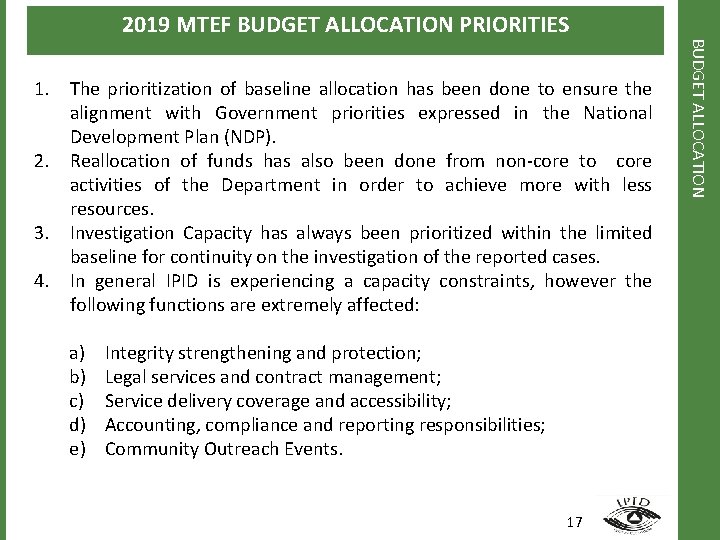 2019 MTEF BUDGET ALLOCATION PRIORITIES

BUDGET ALLOCATION

1. The prioritization of baseline allocation has been done to ensure the alignment with Government priorities expressed in the National Development Plan (NDP).
2. Reallocation of funds has also been done from non-core to core activities of the Department in order to achieve more with less resources.
3. Investigation Capacity has always been prioritized within the limited baseline for continuity on the investigation of the reported cases.
4. In general IPID is experiencing a capacity constraints, however the following functions are extremely affected:

a) Integrity strengthening and protection;
b) Legal services and contract management;
c) Service delivery coverage and accessibility;
d) Accounting, compliance and reporting responsibilities;
e) Community Outreach Events.

17

IPID